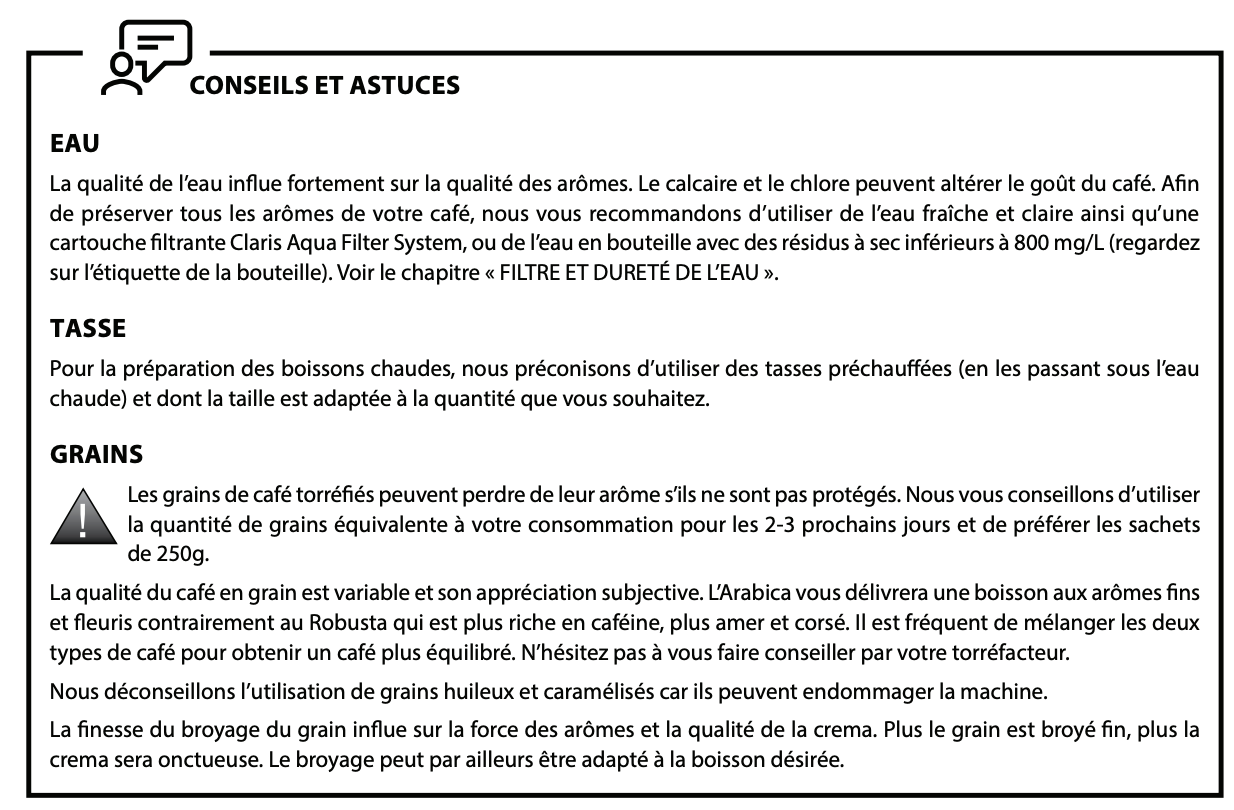 CONSEILS ET ASTUCES

EAU

La qualité de l'eau influe fortement sur la qualité des arômes. Le calcaire et le chlore peuvent altérer le goût du café. Afin de préserver tous les arômes de votre café, nous vous recommandons d'utiliser de l'eau fraîche et claire ainsi qu'une cartouche filtrante Claris Aqua Filter System, ou de l'eau en bouteille avec des résidus à sec inférieurs à 800 mg/L (regardez sur l'étiquette de la bouteille). Voir le chapitre « FILTRE ET DURETÉ DE L'EAU ».

TASSE

Pour la préparation des boissons chaudes, nous préconisons d'utiliser des tasses préchauffées (en les passant sous l'eau chaude) et dont la taille est adaptée à la quantité que vous souhaitez.

GRAINS

Les grains de café torréfiés peuvent perdre de leur arôme s'ils ne sont pas protégés. Nous vous conseillons d'utiliser la quantité de grains équivalente à votre consommation pour les 2-3 prochains jours et de préférer les sachets de 250g.

La qualité du café en grain est variable et son appréciation subjective. L'Arabica vous délivrera une boisson aux arômes fins et fleuris contrairement au Robusta qui est plus riche en caféine, plus amer et corsé. Il est fréquent de mélanger les deux types de café pour obtenir un café plus équilibré. N'hésitez pas à vous faire conseiller par votre torréfacteur.

Nous déconseillons l'utilisation de grains huileux et caramélisés car ils peuvent endommager la machine.

La finesse du broyage du grain influe sur la force des arômes et la qualité de la crema. Plus le grain est broyé fin, plus la crema sera onctueuse. Le broyage peut par ailleurs être adapté à la boisson désirée.